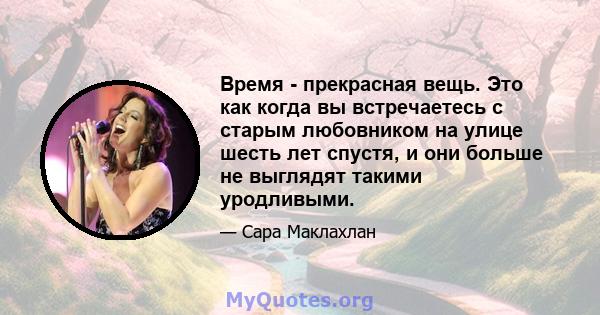 Время - прекрасная вещь. Это как когда вы встречаетесь с старым любовником на улице шесть лет спустя, и они больше не выглядят такими уродливыми.

— Сара Маклахлан

MyQuotes.org